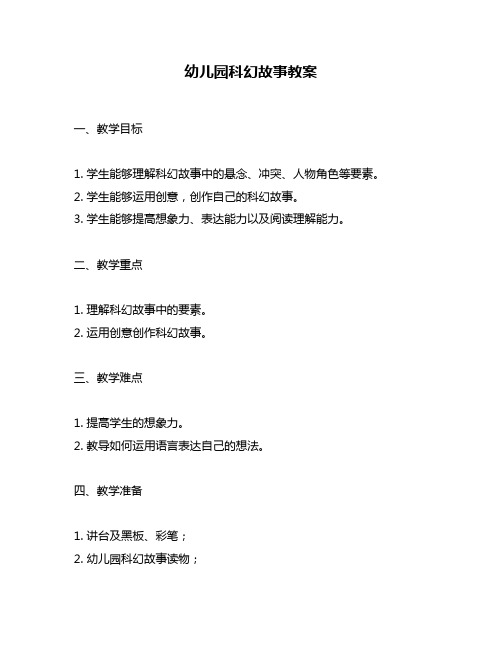 幼儿园科幻故事教案

一、教学目标

1. 学生能够理解科幻故事中的悬念、冲突、人物角色等要素。
2. 学生能够运用创意，创作自己的科幻故事。
3. 学生能够提高想象力、表达能力以及阅读理解能力。

二、教学重点

1. 理解科幻故事中的要素。
2. 运用创意创作科幻故事。

三、教学难点

1. 提高学生的想象力。
2. 教导如何运用语言表达自己的想法。

四、教学准备

1. 讲台及黑板、彩笔；
2. 幼儿园科幻故事读物；